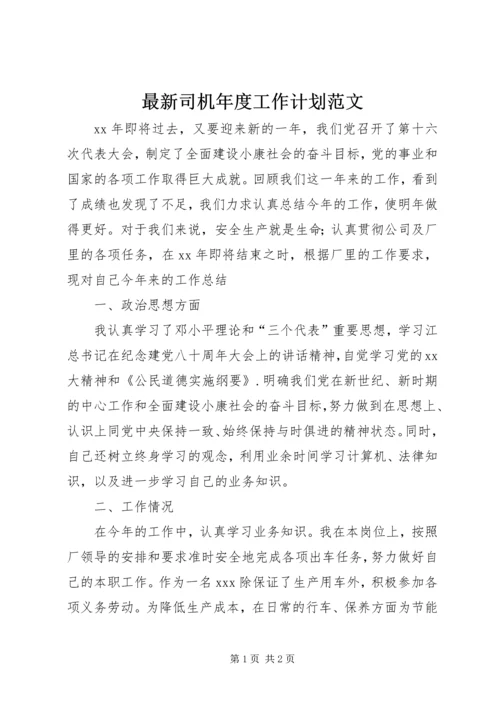 最新司机年度工作计划范文

xx 年即将过去，又要迎来新的一年，我们党召开了第十六次代表大会，制定了全面建设小康社会的奋斗目标，党的事业和国家的各项工作取得巨大成就。回顾我们这一年来的工作，看到了成绩也发现了不足，我们力求认真总结今年的工作，使明年做得更好。对于我们来说，安全生产就是生命;认真贯彻公司及厂里的各项任务，在 xx 年即将结束之时，根据厂里的工作要求，现对自己今年来的工作总结

一、政治思想方面

我认真学习了邓小平理论和“三个代表”重要思想，学习江总书记在纪念建党八十周年大会上的讲话精神，自觉学习党的 xx 大精神和《公民道德实施纲要》.明确我们党在新世纪、新时期的中心工作和全面建设小康社会的奋斗目标，努力做到在思想上、认识上同党中央保持一致、始终保持与时俱进的精神状态。同时，自己还树立终身学习的观念，利用业余时间学习计算机、法律知识，以及进一步学习自己的业务知识。

二、工作情况

在今年的工作中，认真学习业务知识。我在本岗位上，按照厂领导的安排和要求准时安全地完成各项出车任务，努力做好自己的本职工作。作为一名 xxx 除保证了生产用车外，积极参加各项义务劳动。为降低生产成本，在日常的行车、保养方面为节能

第 1 页 共 2 页